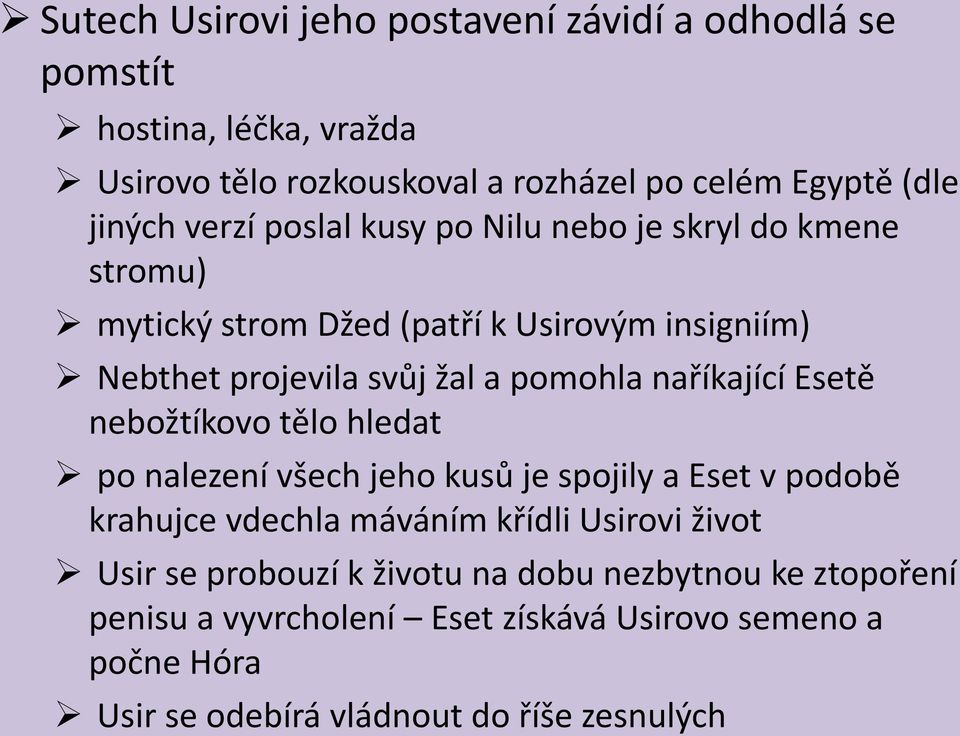 ➢ Sutech Usirovi jeho postavení závidí a odhodlá se pomstít

➢ hostina, léčka, vražda

➢ Usirovo tělo rozkouskoval a rozházel po celém Egyptě (dle jiných verzí poslal kusy po Nilu nebo je skryl do kmene stromu)

➢ mytický strom Džed (patří k Usirovým insigniím)

➢ Nebthet projevila svůj žal a pomohla naříkající Esetě nebožtíkovo tělo hledat

➢ po nalezení všech jeho kusů je spojily a Eset v podobě krahujce vdechla máváním křídli Usirovi život

➢ Usir se probouzí k životu na dobu nezbytnou ke ztopoření penisu a vyvrcholení – Eset získává Usirovo semeno a počne Hóra

➢ Usir se odebírá vládnout do říše zesnulých